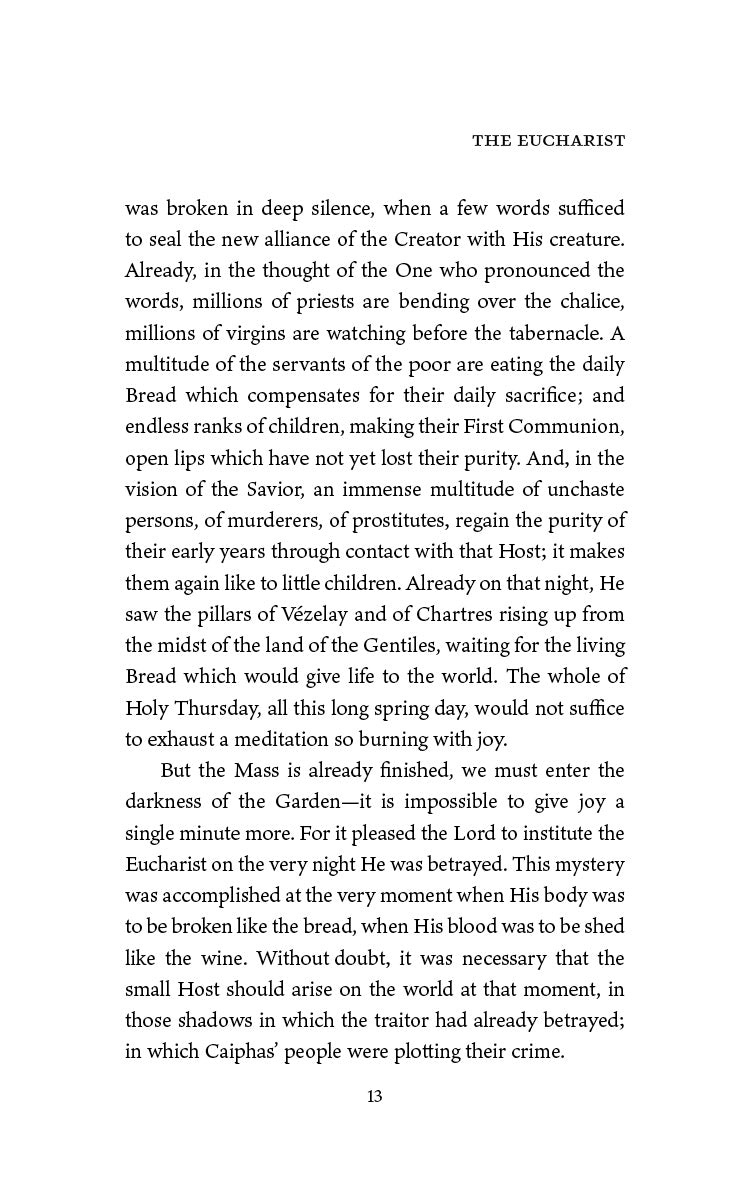 THE EUCHARIST

was broken in deep silence, when a few words sufficed to seal the new alliance of the Creator with His creature. Already, in the thought of the One who pronounced the words, millions of priests are bending over the chalice, millions of virgins are watching before the tabernacle. A multitude of the servants of the poor are eating the daily Bread which compensates for their daily sacrifice; and endless ranks of children, making their First Communion, open lips which have not yet lost their purity. And, in the vision of the Savior, an immense multitude of unchaste persons, of murderers, of prostitutes, regain the purity of their early years through contact with that Host; it makes them again like to little children. Already on that night, He saw the pillars of Vézelay and of Chartres rising up from the midst of the land of the Gentiles, waiting for the living Bread which would give life to the world. The whole of Holy Thursday, all this long spring day, would not suffice to exhaust a meditation so burning with joy.

But the Mass is already finished, we must enter the darkness of the Garden—it is impossible to give joy a single minute more. For it pleased the Lord to institute the Eucharist on the very night He was betrayed. This mystery was accomplished at the very moment when His body was to be broken like the bread, when His blood was to be shed like the wine. Without doubt, it was necessary that the small Host should arise on the world at that moment, in those shadows in which the traitor had already betrayed; in which Caiphas' people were plotting their crime.

13